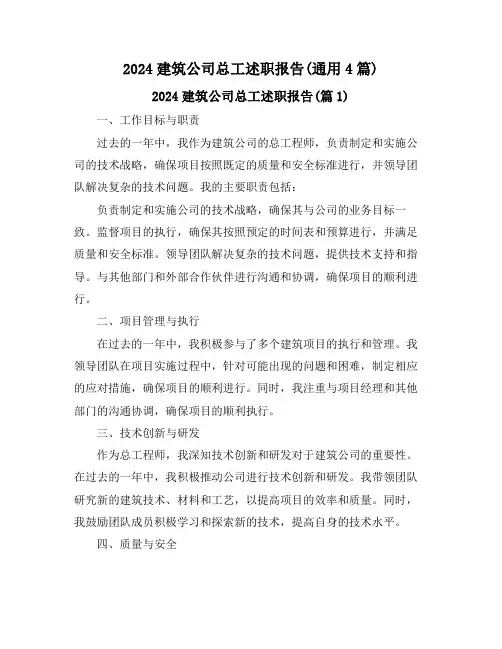 2024 建筑公司总工述职报告(通用 4 篇)

2024 建筑公司总工述职报告(篇 1)

一、工作目标与职责

过去的一年中，我作为建筑公司的总工程师，负责制定和实施公司的技术战略，确保项目按照既定的质量和安全标准进行，并领导团队解决复杂的技术问题。我的主要职责包括：

负责制定和实施公司的技术战略，确保其与公司的业务目标一致。监督项目的执行，确保其按照预定的时间表和预算进行，并满足质量和安全标准。领导团队解决复杂的技术问题，提供技术支持和指导。与其他部门和外部合作伙伴进行沟通和协调，确保项目的顺利进行。

二、项目管理与执行

在过去的一年中，我积极参与了多个建筑项目的执行和管理。我领导团队在项目实施过程中，针对可能出现的问题和困难，制定相应的应对措施，确保项目的顺利进行。同时，我注重与项目经理和其他部门的沟通协调，确保项目的顺利执行。

三、技术创新与研发

作为总工程师，我深知技术创新和研发对于建筑公司的重要性。在过去的一年中，我积极推动公司进行技术创新和研发。我带领团队研究新的建筑技术、材料和工艺，以提高项目的效率和质量。同时，我鼓励团队成员积极学习和探索新的技术，提高自身的技术水平。

四、质量与安全